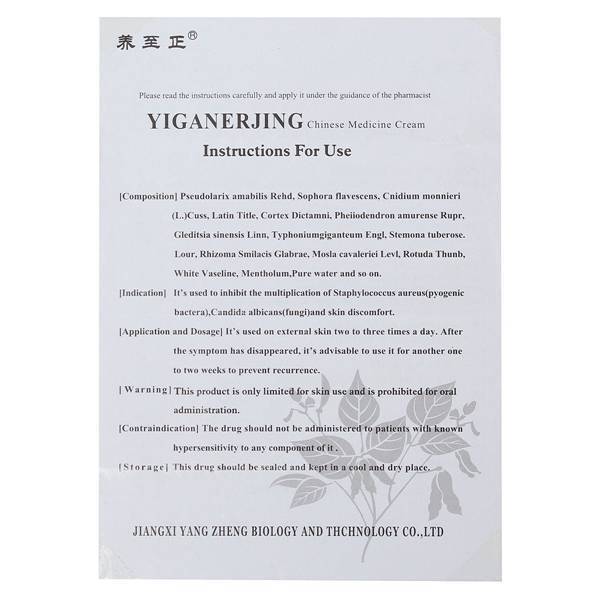 养至正®

Please read the instructions carefully and apply it under the guidance of the pharmacist

YIGANERJING Chinese Medicine Cream

Instructions For Use

[Composition] Pseudolarix amabilis Rehd, Sophora flavescens, Cnidium monnieri (L.)Cuss, Latin Title, Cortex Dictamni, Pheiiodendron amurense Rupr, Gleditsia sinensis Linn, Typhoniumgiganteum Engl, Stemona tuberose. Lour, Rhizoma Smilacis Glabrae, Mosla cavaleriei Levl, Rotuda Thunb, White Vaseline, Mentholum,Pure water and so on.

[Indication] It's used to inhibit the multiplication of Staphylococcus aureus(pyogenic bactera),Candida albicans(fungi)and skin discomfort.

[Application and Dosage] It's used on external skin two to three times a day. After the symptom has disappeared, it's advisable to use it for another one to two weeks to prevent recurrence.

[Warning] This product is only limited for skin use and is prohibited for oral administration.

[Contraindication] The drug should not be administered to patients with known hypersensitivity to any component of it .

[Storage] This drug should be sealed and kept in a cool and dry place.

JIANGXI YANG ZHENG BIOLOGY AND THCHNOLOGY CO.,LTD